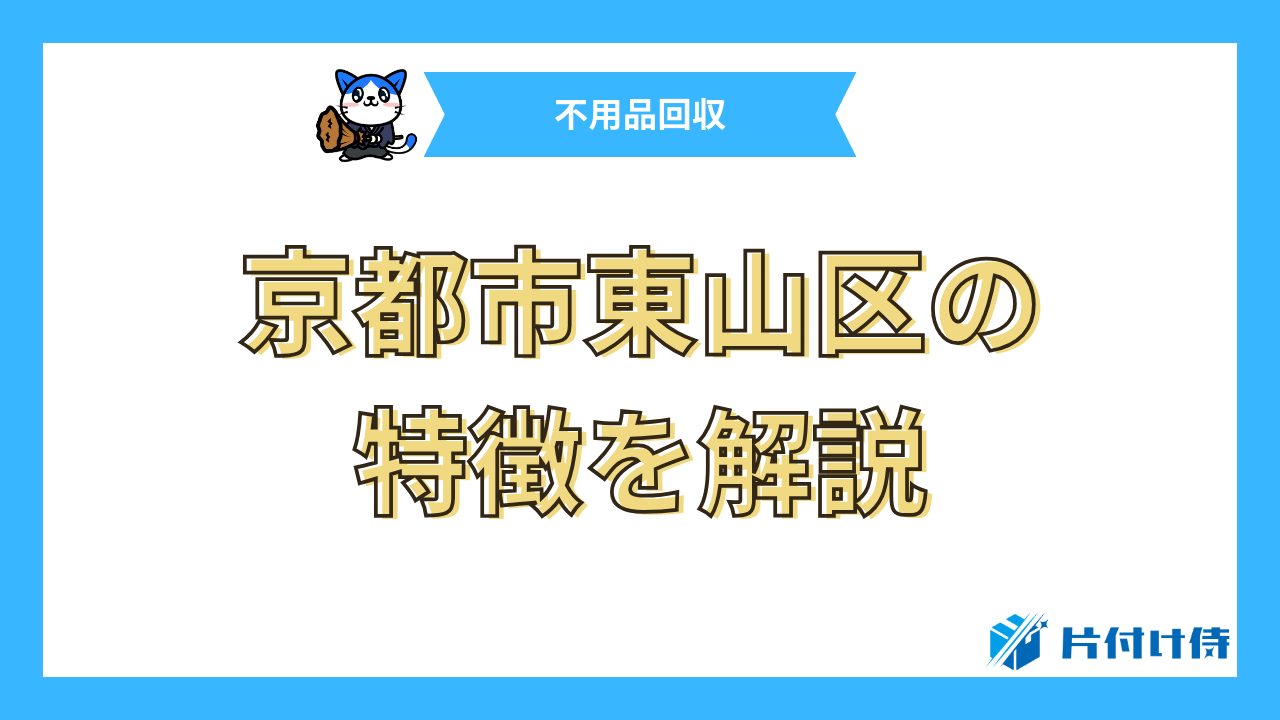 不用品回収

京都市東山区の特徴を解説

片付け侍